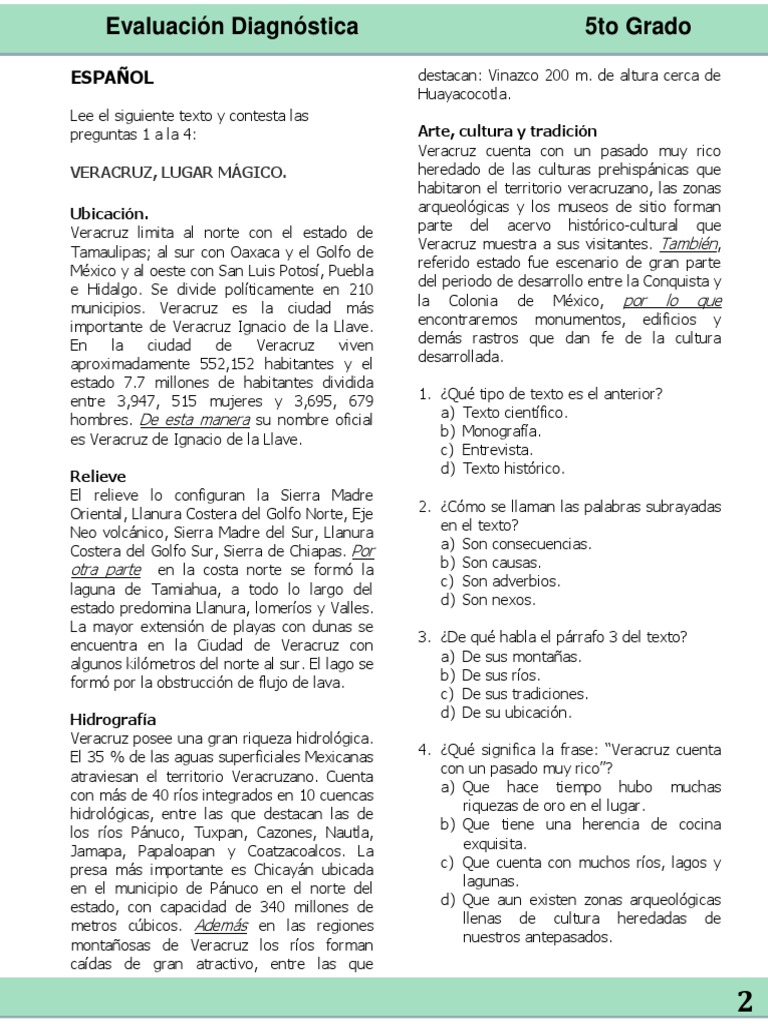 Evaluación Diagnóstica 5to Grado

ESPAÑOL

Lee el siguiente texto y contesta las preguntas 1 a la 4:

VERACRUZ, LUGAR MÁGICO.

Ubicación.
Veracruz limita al norte con el estado de Tamaulipas; al sur con Oaxaca y el Golfo de México y al oeste con San Luis Potosí, Puebla e Hidalgo. Se divide políticamente en 210 municipios. Veracruz es la ciudad más importante de Veracruz Ignacio de la Llave. En la ciudad de Veracruz viven aproximadamente 552,152 habitantes y el estado 7.7 millones de habitantes dividida entre 3,947, 515 mujeres y 3,695, 679 hombres. De esta manera su nombre oficial es Veracruz de Ignacio de la Llave.

Relieve
El relieve lo configuran la Sierra Madre Oriental, Llanura Costera del Golfo Norte, Eje Neo volcánico, Sierra Madre del Sur, Llanura Costera del Golfo Sur, Sierra de Chiapas. Por otra parte en la costa norte se formó la laguna de Tamiahua, a todo lo largo del estado predomina Llanura, lomeríos y Valles. La mayor extensión de playas con dunas se encuentra en la Ciudad de Veracruz con algunos kilómetros del norte al sur. El lago se formó por la obstrucción de flujo de lava.

Hidrografía
Veracruz posee una gran riqueza hidrológica. El 35 % de las aguas superficiales Mexicanas atraviesan el territorio Veracruzano. Cuenta con más de 40 ríos integrados en 10 cuencas hidrológicas, entre las que destacan las de los ríos Pánuco, Tuxpan, Cazones, Nautla, Jamapa, Papaloapan y Coatzacoalcos. La presa más importante es Chicayán ubicada en el municipio de Pánuco en el norte del estado, con capacidad de 340 millones de metros cúbicos. Además en las regiones montañosas de Veracruz los ríos forman caídas de gran atractivo, entre las que destacan: Vinazco 200 m. de altura cerca de Huayacocotla.

Arte, cultura y tradición
Veracruz cuenta con un pasado muy rico heredado de las culturas prehispánicas que habitaron el territorio veracruzano, las zonas arqueológicas y los museos de sitio forman parte del acervo histórico-cultural que Veracruz muestra a sus visitantes. También, referido estado fue escenario de gran parte del periodo de desarrollo entre la Conquista y la Colonia de México, por lo que encontraremos monumentos, edificios y demás rastros que dan fe de la cultura desarrollada.

1. ¿Qué tipo de texto es el anterior?
a) Texto científico.
b) Monografía.
c) Entrevista.
d) Texto histórico.

2. ¿Cómo se llaman las palabras subrayadas en el texto?
a) Son consecuencias.
b) Son causas.
c) Son adverbios.
d) Son nexos.

3. ¿De qué habla el párrafo 3 del texto?
a) De sus montañas.
b) De sus ríos.
c) De sus tradiciones.
d) De su ubicación.

4. ¿Qué significa la frase: "Veracruz cuenta con un pasado muy rico"?
a) Que hace tiempo hubo muchas riquezas de oro en el lugar.
b) Que tiene una herencia de cocina exquisita.
c) Que cuenta con muchos ríos, lagos y lagunas.
d) Que aun existen zonas arqueológicas llenas de cultura heredadas de nuestros antepasados.

2